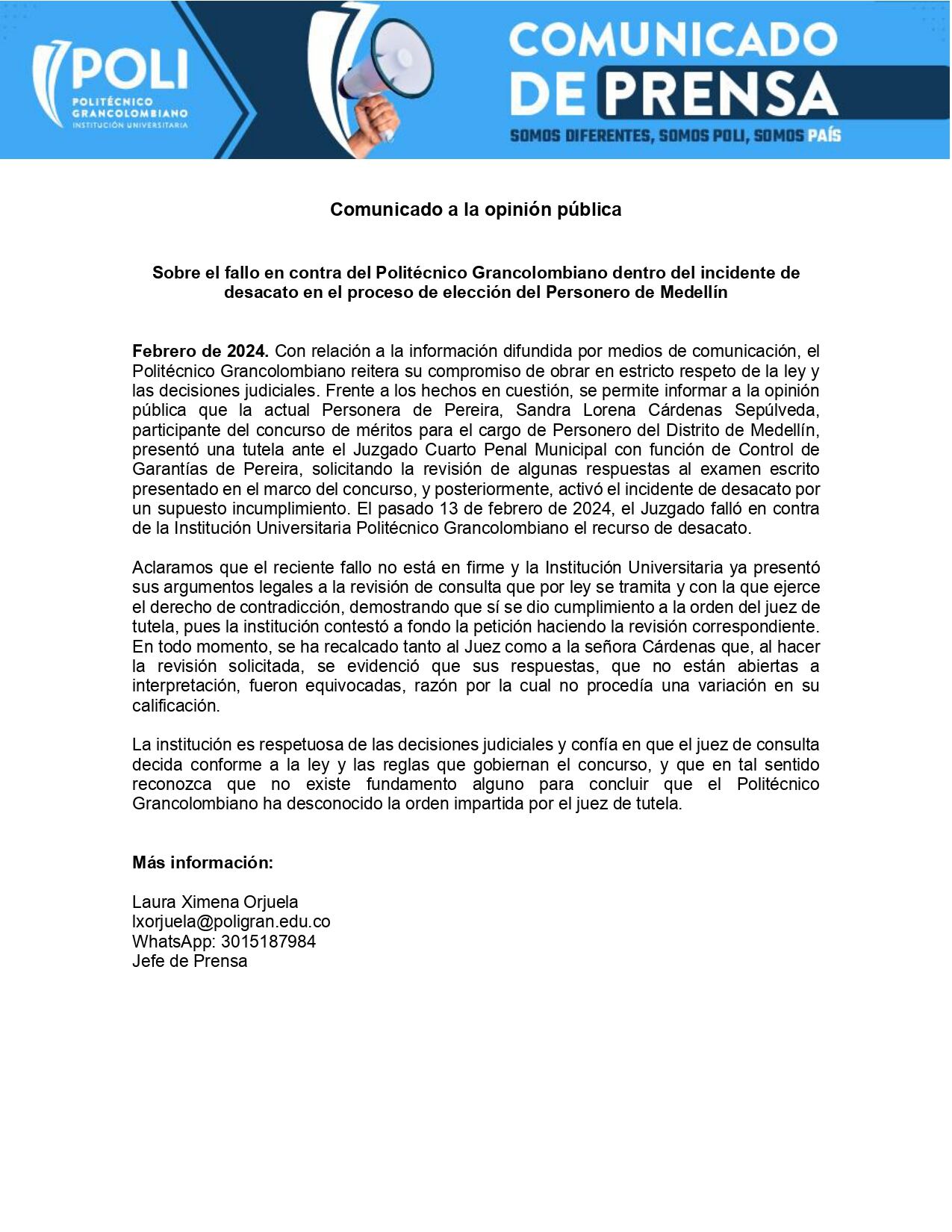 POLI
POLITÉCNICO GRANCOLOMBIANO
INSTITUCIÓN UNIVERSITARIA

COMUNICADO DE PRENSA
SOMOS DIFERENTES, SOMOS POLI, SOMOS PAÍS

Comunicado a la opinión pública

Sobre el fallo en contra del Politécnico Grancolombiano dentro del incidente de desacato en el proceso de elección del Personero de Medellín

Febrero de 2024. Con relación a la información difundida por medios de comunicación, el Politécnico Grancolombiano reitera su compromiso de obrar en estricto respeto de la ley y las decisiones judiciales. Frente a los hechos en cuestión, se permite informar a la opinión pública que la actual Personera de Pereira, Sandra Lorena Cárdenas Sepúlveda, participante del concurso de méritos para el cargo de Personero del Distrito de Medellín, presentó una tutela ante el Juzgado Cuarto Penal Municipal con función de Control de Garantías de Pereira, solicitando la revisión de algunas respuestas al examen escrito presentado en el marco del concurso, y posteriormente, activó el incidente de desacato por un supuesto incumplimiento. El pasado 13 de febrero de 2024, el Juzgado falló en contra de la Institución Universitaria Politécnico Grancolombiano el recurso de desacato.

Aclaramos que el reciente fallo no está en firme y la Institución Universitaria ya presentó sus argumentos legales a la revisión de consulta que por ley se tramita y con la que ejerce el derecho de contradicción, demostrando que sí se dio cumplimiento a la orden del juez de tutela, pues la institución contestó a fondo la petición haciendo la revisión correspondiente. En todo momento, se ha recalcado tanto al Juez como a la señora Cárdenas que, al hacer la revisión solicitada, se evidenció que sus respuestas, que no están abiertas a interpretación, fueron equivocadas, razón por la cual no procedía una variación en su calificación.

La institución es respetuosa de las decisiones judiciales y confía en que el juez de consulta decida conforme a la ley y las reglas que gobiernan el concurso, y que en tal sentido reconozca que no existe fundamento alguno para concluir que el Politécnico Grancolombiano ha desconocido la orden impartida por el juez de tutela.

Más información:

Laura Ximena Orjuela
lxorjuela@poligran.edu.co
WhatsApp: 3015187984
Jefe de Prensa